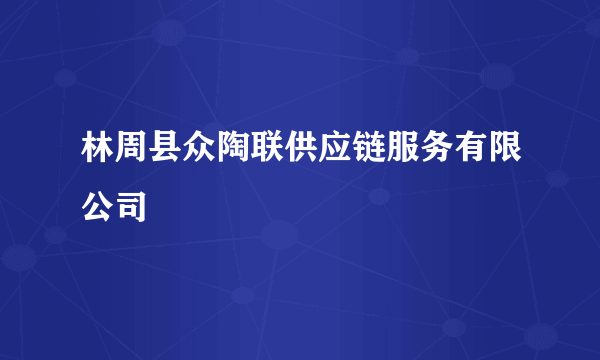 林周县众陶联供应链服务有限公司